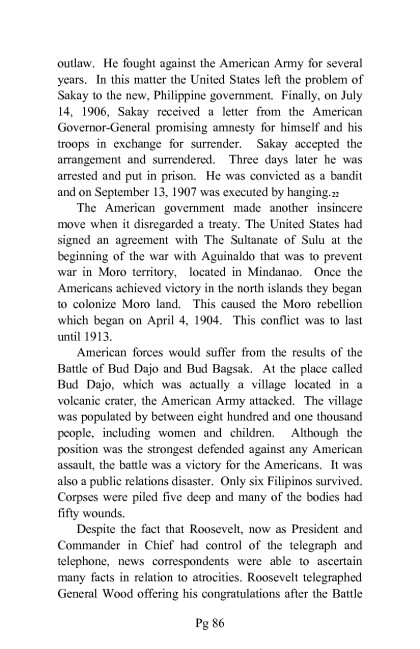 outlaw. He fought against the American Army for several years. In this matter the United States left the problem of Sakay to the new, Philippine government. Finally, on July 14, 1906, Sakay received a letter from the American Governor-General promising amnesty for himself and his troops in exchange for surrender. Sakay accepted the arrangement and surrendered. Three days later he was arrested and put in prison. He was convicted as a bandit and on September 13, 1907 was executed by hanging.22

The American government made another insincere move when it disregarded a treaty. The United States had signed an agreement with The Sultanate of Sulu at the beginning of the war with Aguinaldo that was to prevent war in Moro territory, located in Mindanao. Once the Americans achieved victory in the north islands they began to colonize Moro land. This caused the Moro rebellion which began on April 4, 1904. This conflict was to last until 1913.

American forces would suffer from the results of the Battle of Bud Dajo and Bud Bagsak. At the place called Bud Dajo, which was actually a village located in a volcanic crater, the American Army attacked. The village was populated by between eight hundred and one thousand people, including women and children. Although the position was the strongest defended against any American assault, the battle was a victory for the Americans. It was also a public relations disaster. Only six Filipinos survived. Corpses were piled five deep and many of the bodies had fifty wounds.

Despite the fact that Roosevelt, now as President and Commander in Chief had control of the telegraph and telephone, news correspondents were able to ascertain many facts in relation to atrocities. Roosevelt telegraphed General Wood offering his congratulations after the Battle

Pg 86